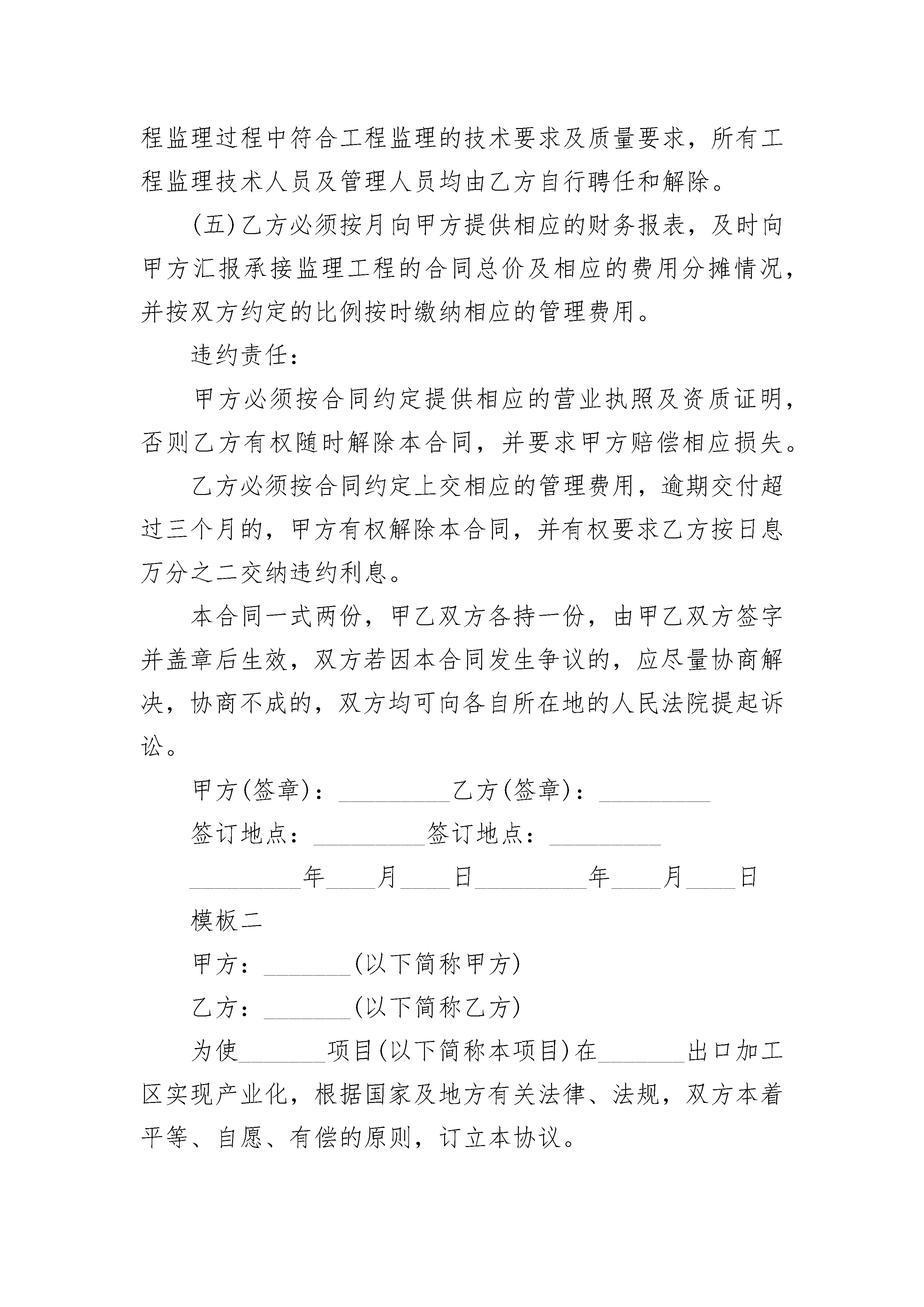 程监理过程中符合工程监理的技术要求及质量要求，所有工程监理技术人员及管理人员均由乙方自行聘任和解除。

(五)乙方必须按月向甲方提供相应的财务报表，及时向甲方汇报承接监理工程的合同总价及相应的费用分摊情况，并按双方约定的比例按时缴纳相应的管理费用。

违约责任：

甲方必须按合同约定提供相应的营业执照及资质证明，否则乙方有权随时解除本合同，并要求甲方赔偿相应损失。

乙方必须按合同约定上交相应的管理费用，逾期交付超过三个月的，甲方有权解除本合同，并有权要求乙方按日息万分之二交纳违约利息。

本合同一式两份，甲乙双方各持一份，由甲乙双方签字并盖章后生效，双方若因本合同发生争议的，应尽量协商解决，协商不成的，双方均可向各自所在地的人民法院提起诉讼。

甲方(签章)：_________乙方(签章)：_________

签订地点：_________签订地点：_________

_________年____月____日_________年____月____日

模板二

甲方：_______(以下简称甲方)

乙方：_______(以下简称乙方)

为使_______项目(以下简称本项目)在_______出口加工区实现产业化，根据国家及地方有关法律、法规，双方本着平等、自愿、有偿的原则，订立本协议。